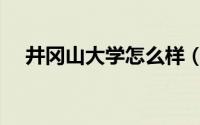 井冈山大学怎么样（